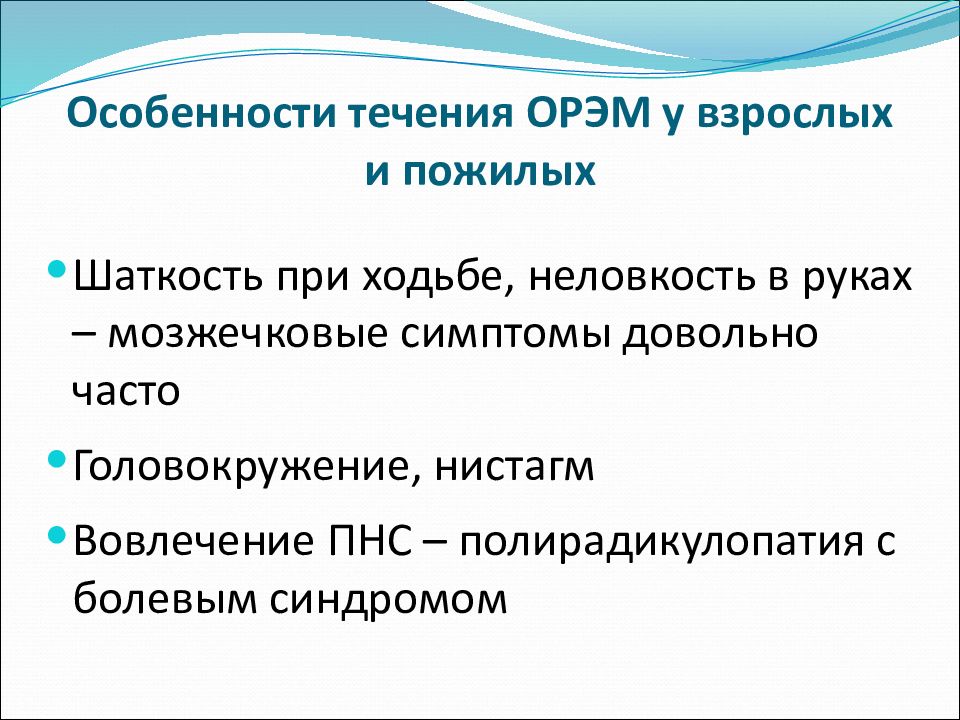 Особенности течения ОРЭМ у взрослых и пожилых

• Шаткость при ходьбе, неловкость в руках – мозжечковые симптомы довольно часто

• Головокружение, нистагм

• Вовлечение ПНС – полирадикулопатия с болевым синдромом